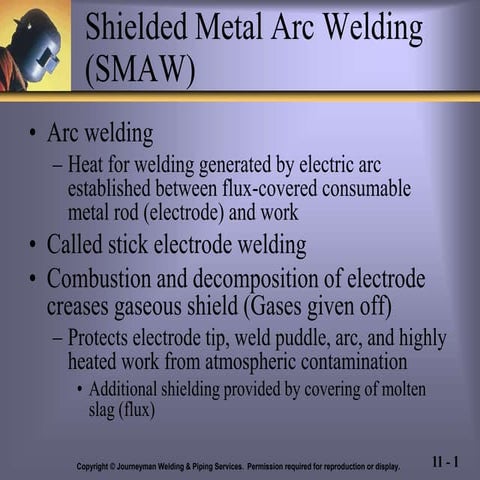 Shielded Metal Arc Welding (SMAW)

• Arc welding
– Heat for welding generated by electric arc established between flux-covered consumable metal rod (electrode) and work
• Called stick electrode welding
• Combustion and decomposition of electrode creases gaseous shield (Gases given off)
– Protects electrode tip, weld puddle, arc, and highly heated work from atmospheric contamination
• Additional shielding provided by covering of molten slag (flux)

Copyright © Journeyman Welding & Piping Services. Permission required for reproduction or display.

11 - 1